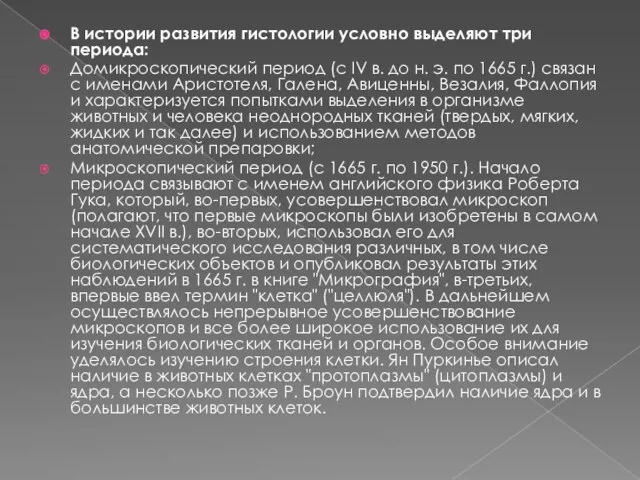 В истории развития гистологии условно выделяют три периода:

Домикроскопический период (с IV в. до н. э. по 1665 г.) связан с именами Аристотеля, Галена, Авиценны, Везалия, Фаллопия и характеризуется попытками выделения в организме животных и человека неоднородных тканей (твердых, мягких, жидких и так далее) и использованием методов анатомической препаровки;

Микроскопический период (с 1665 г. по 1950 г.). Начало периода связывают с именем английского физика Роберта Гука, который, во-первых, усовершенствовал микроскоп (полагают, что первые микроскопы были изобретены в самом начале XVII в.), во-вторых, использовал его для систематического исследования различных, в том числе биологических объектов и опубликовал результаты этих наблюдений в 1665 г. в книге "Микрография", в-третьих, впервые ввел термин "клетка" ("целлюля"). В дальнейшем осуществлялось непрерывное усовершенствование микроскопов и все более широкое использование их для изучения биологических тканей и органов. Особое внимание уделялось изучению строения клетки. Ян Пуркинье описал наличие в животных клетках "протоплазмы" (цитоплазмы) и ядра, а несколько позже Р. Броун подтвердил наличие ядра и в большинстве животных клеток.